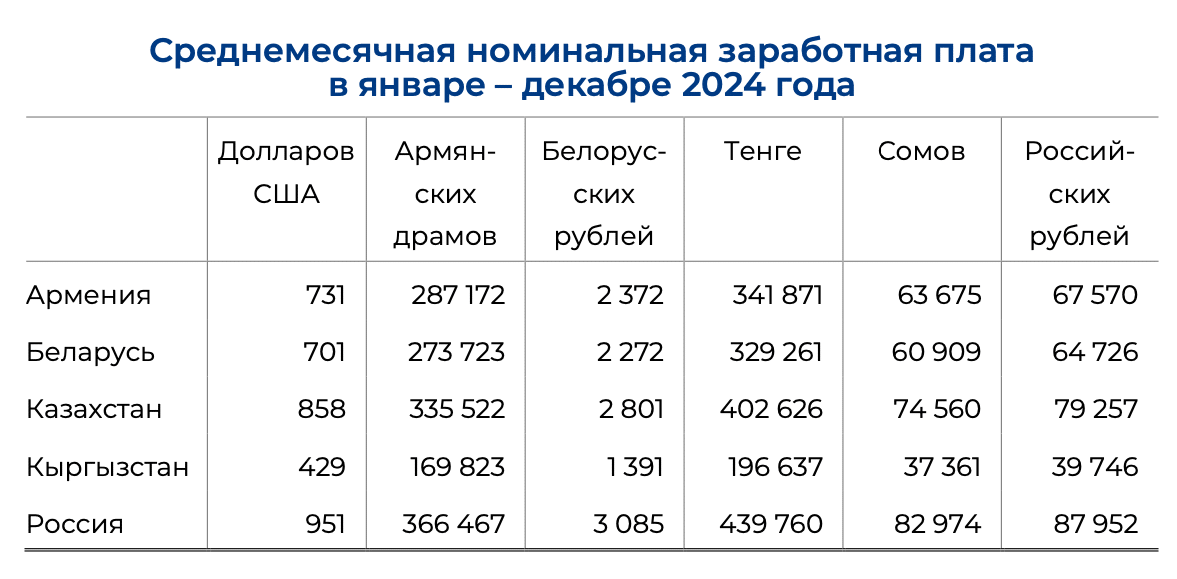 Среднемесячная номинальная заработная плата
в январе – декабре 2024 года

|  | Долларов США | Армянских драмов | Белорусских рублей | Тенге | Сомов | Российских рублей |
|---|---|---|---|---|---|---|
| Армения | 731 | 287 172 | 2 372 | 341 871 | 63 675 | 67 570 |
| Беларусь | 701 | 273 723 | 2 272 | 329 261 | 60 909 | 64 726 |
| Казахстан | 858 | 335 522 | 2 801 | 402 626 | 74 560 | 79 257 |
| Кыргызстан | 429 | 169 823 | 1 391 | 196 637 | 37 361 | 39 746 |
| Россия | 951 | 366 467 | 3 085 | 439 760 | 82 974 | 87 952 |